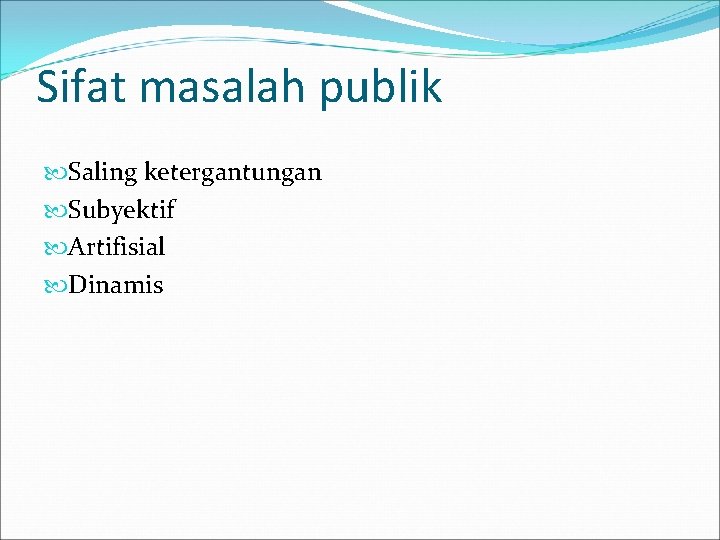 Sifat masalah publik

Saling ketergantungan
Subyektif
Artifisial
Dinamis